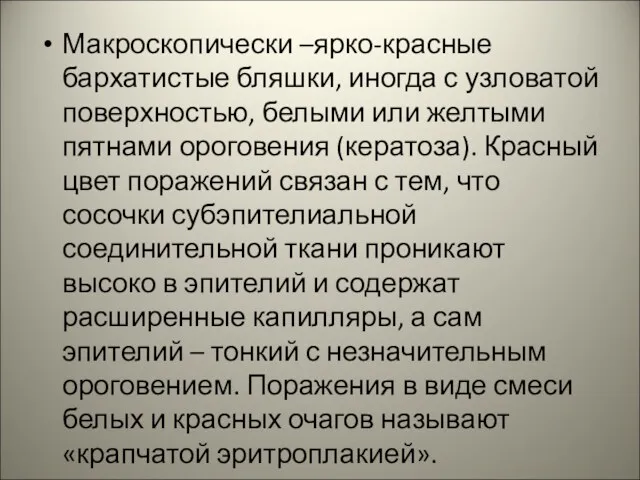 • Макроскопически –ярко-красные бархатистые бляшки, иногда с узловатой поверхностью, белыми или желтыми пятнами ороговения (кератоза). Красный цвет поражений связан с тем, что сосочки субэпителиальной соединительной ткани проникают высоко в эпителий и содержат расширенные капилляры, а сам эпителий – тонкий с незначительным ороговением. Поражения в виде смеси белых и красных очагов называют «крапчатой эритроплакией».